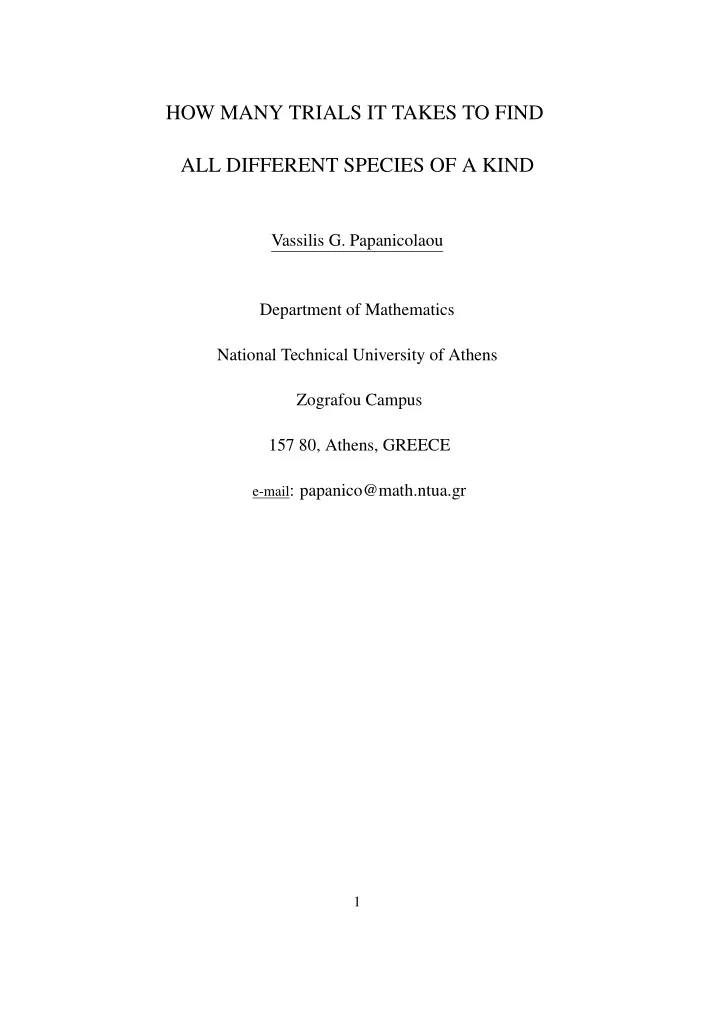 HOW MANY TRIALS IT TAKES TO FIND

ALL DIFFERENT SPECIES OF A KIND

Vassilis G. Papanicolaou

Department of Mathematics

National Technical University of Athens

Zografou Campus

157 80, Athens, GREECE

e-mail: papanico@math.ntua.gr

1